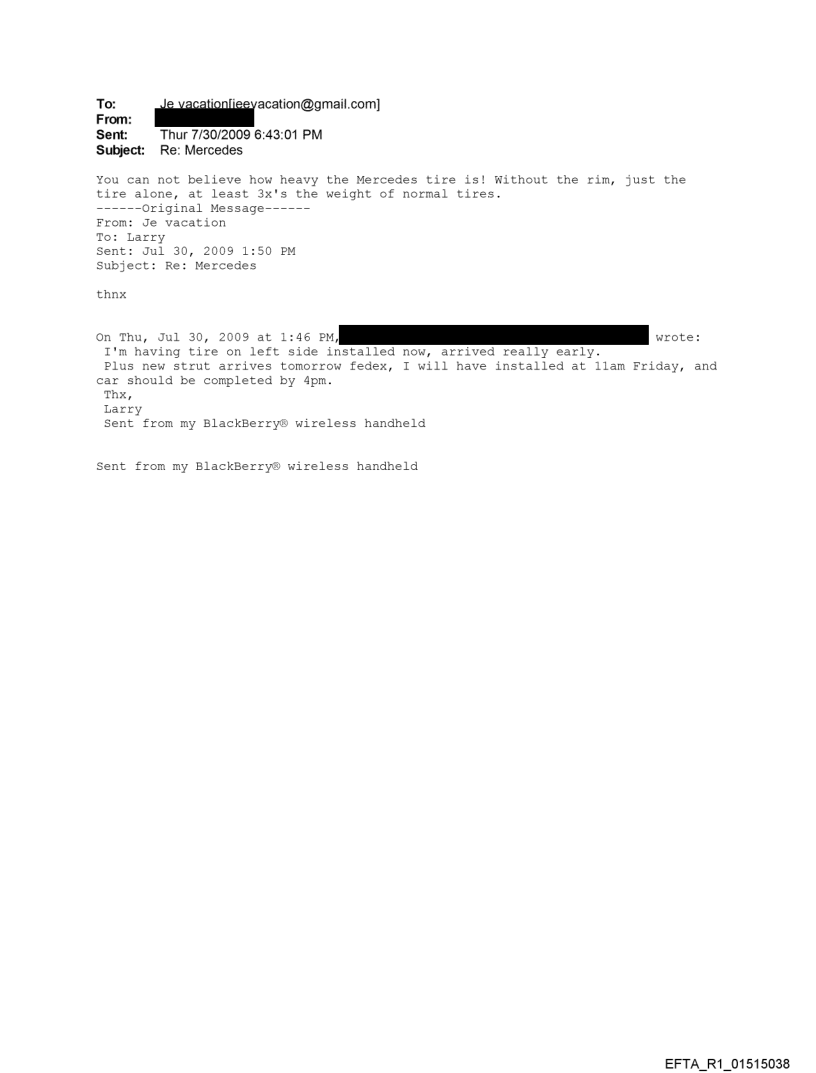 To: Je vacation[jeevacation@gmail.com]
From: 
Sent: Thur 7/30/2009 6:43:01 PM
Subject: Re: Mercedes

You can not believe how heavy the Mercedes tire is! Without the rim, just the tire alone, at least 3x's the weight of normal tires.
------Original Message------
From: Je vacation
To: Larry
Sent: Jul 30, 2009 1:50 PM
Subject: Re: Mercedes

thnx

On Thu, Jul 30, 2009 at 1:46 PM, wrote:
I'm having tire on left side installed now, arrived really early.
Plus new strut arrives tomorrow fedex, I will have installed at 11am Friday, and car should be completed by 4pm.
Thx,
Larry
Sent from my BlackBerry® wireless handheld

Sent from my BlackBerry® wireless handheld

EFTA_R1_01515038